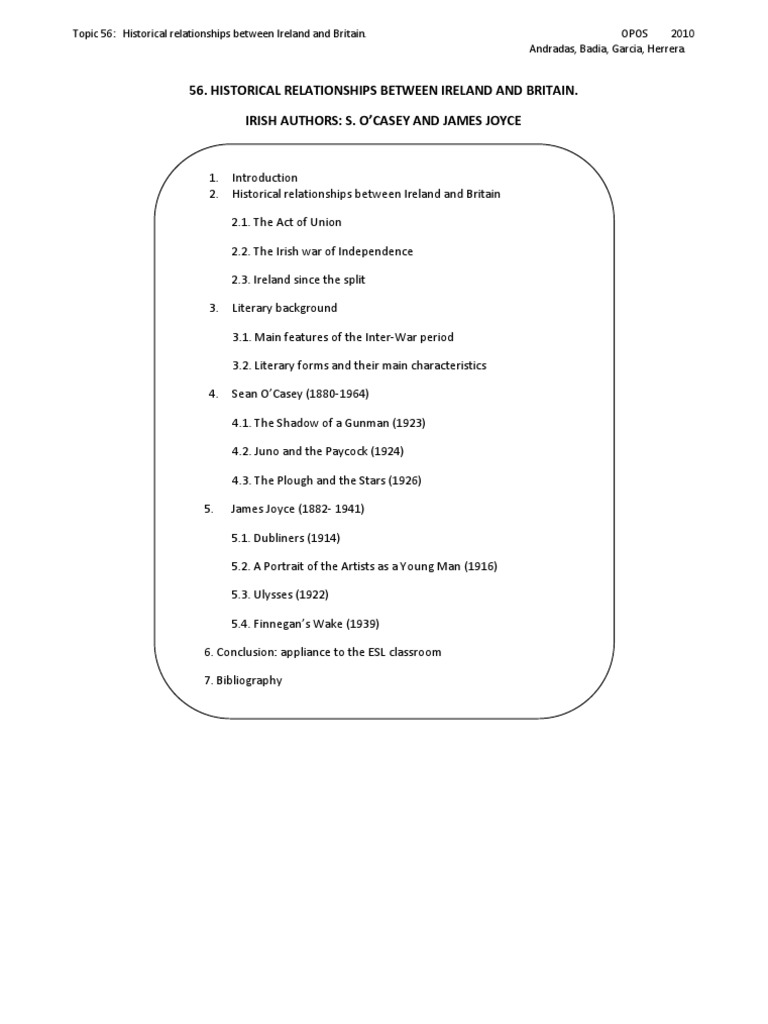 Topic 56: Historical relationships between Ireland and Britain. OPOS 2010
Andradas, Badia, Garcia, Herrera.

56. HISTORICAL RELATIONSHIPS BETWEEN IRELAND AND BRITAIN.

IRISH AUTHORS: S. O'CASEY AND JAMES JOYCE

1. Introduction
2. Historical relationships between Ireland and Britain

2.1. The Act of Union

2.2. The Irish war of Independence

2.3. Ireland since the split

3. Literary background

3.1. Main features of the Inter-War period

3.2. Literary forms and their main characteristics

4. Sean O'Casey (1880-1964)

4.1. The Shadow of a Gunman (1923)

4.2. Juno and the Paycock (1924)

4.3. The Plough and the Stars (1926)

5. James Joyce (1882- 1941)

5.1. Dubliners (1914)

5.2. A Portrait of the Artists as a Young Man (1916)

5.3. Ulysses (1922)

5.4. Finnegan's Wake (1939)

6. Conclusion: appliance to the ESL classroom

7. Bibliography